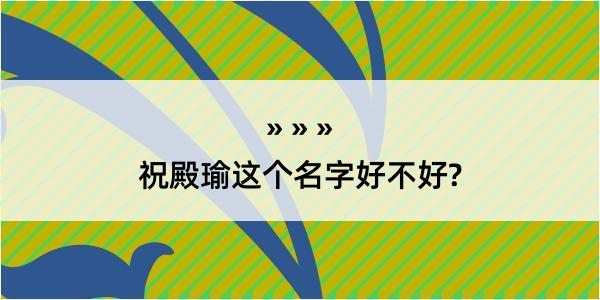 » » »
祝殿瑜这个名字好不好?